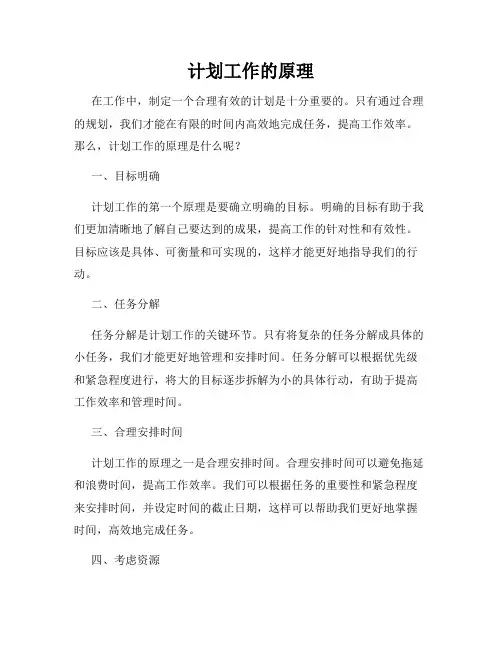 计划工作的原理

在工作中，制定一个合理有效的计划是十分重要的。只有通过合理的规划，我们才能在有限的时间内高效地完成任务，提高工作效率。那么，计划工作的原理是什么呢？

一、目标明确

计划工作的第一个原理是要确立明确的目标。明确的目标有助于我们更加清晰地了解自己要达到的成果，提高工作的针对性和有效性。目标应该是具体、可衡量和可实现的，这样才能更好地指导我们的行动。

二、任务分解

任务分解是计划工作的关键环节。只有将复杂的任务分解成具体的小任务，我们才能更好地管理和安排时间。任务分解可以根据优先级和紧急程度进行，将大的目标逐步拆解为小的具体行动，有助于提高工作效率和管理时间。

三、合理安排时间

计划工作的原理之一是合理安排时间。合理安排时间可以避免拖延和浪费时间，提高工作效率。我们可以根据任务的重要性和紧急程度来安排时间，并设定时间的截止日期，这样可以帮助我们更好地掌握时间，高效地完成任务。

四、考虑资源